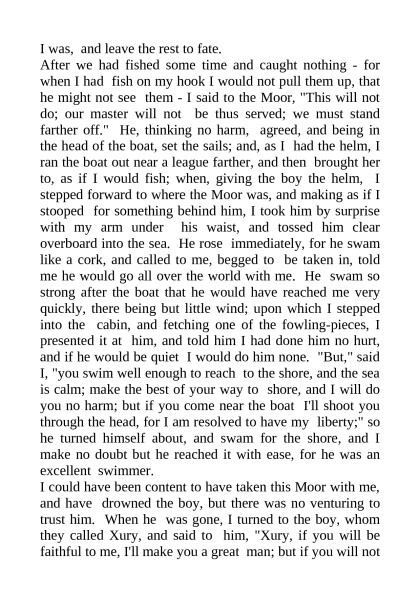 I was, and leave the rest to fate.
After we had fished some time and caught nothing - for when I had fish on my hook I would not pull them up, that he might not see them - I said to the Moor, "This will not do; our master will not be thus served; we must stand farther off." He, thinking no harm, agreed, and being in the head of the boat, set the sails; and, as I had the helm, I ran the boat out near a league farther, and then brought her to, as if I would fish; when, giving the boy the helm, I stepped forward to where the Moor was, and making as if I stooped for something behind him, I took him by surprise with my arm under his waist, and tossed him clear overboard into the sea. He rose immediately, for he swam like a cork, and called to me, begged to be taken in, told me he would go all over the world with me. He swam so strong after the boat that he would have reached me very quickly, there being but little wind; upon which I stepped into the cabin, and fetching one of the fowling-pieces, I presented it at him, and told him I had done him no hurt, and if he would be quiet I would do him none. "But," said I, "you swim well enough to reach to the shore, and the sea is calm; make the best of your way to shore, and I will do you no harm; but if you come near the boat I'll shoot you through the head, for I am resolved to have my liberty;" so he turned himself about, and swam for the shore, and I make no doubt but he reached it with ease, for he was an excellent swimmer.
I could have been content to have taken this Moor with me, and have drowned the boy, but there was no venturing to trust him. When he was gone, I turned to the boy, whom they called Xury, and said to him, "Xury, if you will be faithful to me, I'll make you a great man; but if you will not